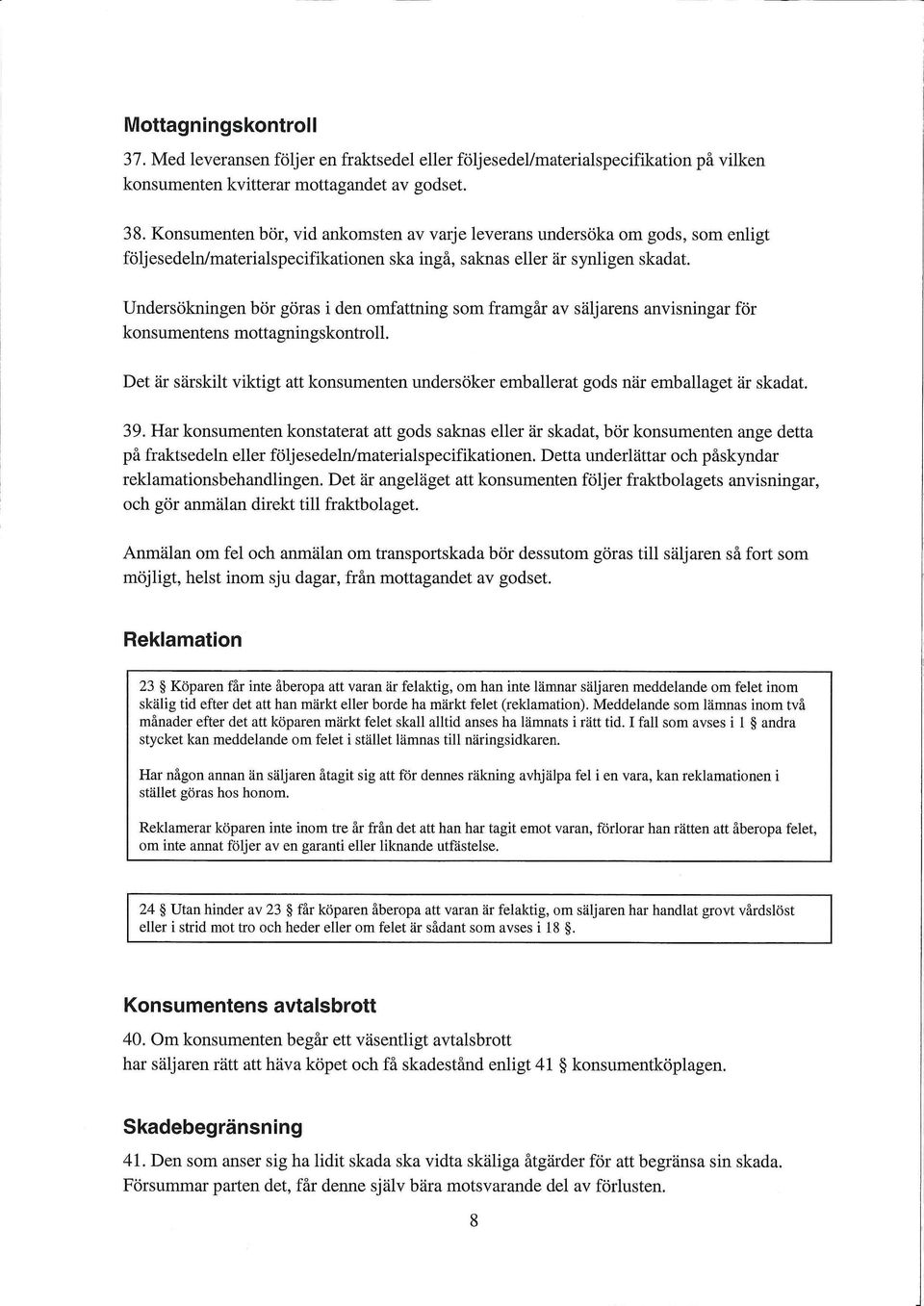 Mottagningskontroll

37. Med leveransen följer en fraktsedel eller följesedel/materialspecifikation på vilken konsumenten kvitterar mottagandet av godset.

38. Konsumenten bör, vid ankomsten av varje leverans undersöka om gods, som enligt följesedeln/materialspecifikationen ska ingå, saknas eller är synligen skadat.

Undersökningen bör göras i den omfattning som framgår av säljarens anvisningar för konsumentens mottagningskontroll.

Det är särskilt viktigt att konsumenten undersöker emballerat gods när emballaget är skadat.

39. Har konsumenten konstaterat att gods saknas eller är skadat, bör konsumenten ange detta på fraktsedeln eller följesedeln/materialspecifikationen. Detta underlättar och påskyndar reklamationsbehandlingen. Det är angeläget att konsumenten följer fraktbolagets anvisningar, och gör anmälan direkt till fraktbolaget.

Anmälan om fel och anmälan om transportskada bör dessutom göras till säljaren så fort som möjligt, helst inom sju dagar, från mottagandet av godset.

Reklamation

23 § Köparen får inte åberopa att varan är felaktig, om han inte lämnar säljaren meddelande om felet inom skälig tid efter det att han märkt eller borde ha märkt felet (reklamation). Meddelande som lämnas inom två månader efter det att köparen märkt felet skall alltid anses ha lämnats i rätt tid. I fall som avses i 1 § andra stycket kan meddelande om felet i stället lämnas till näringsidkaren.

Har någon annan än säljaren åtagit sig att för dennes räkning avhjälpa fel i en vara, kan reklamationen i stället göras hos honom.

Reklamerar köparen inte inom tre år från det att han har tagit emot varan, förlorar han rätten att åberopa felet, om inte annat följer av en garanti eller liknande utfästelse.

24 § Utan hinder av 23 § får köparen åberopa att varan är felaktig, om säljaren har handlat grovt vårdslöst eller i strid mot tro och heder eller om felet är sådant som avses i 18 §.

Konsumentens avtalsbrott

40. Om konsumenten begår ett väsentligt avtalsbrott har säljaren rätt att häva köpet och få skadestånd enligt 41 § konsumentköplagen.

Skadebegränsning

41. Den som anser sig ha lidit skada ska vidta skäliga åtgärder för att begränsa sin skada. Försummar parten det, får denne själv bära motsvarande del av förlusten.

8